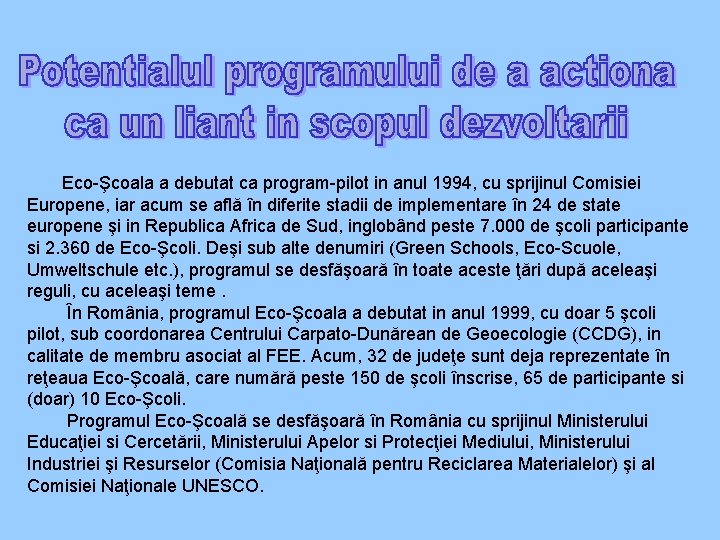 Potentialul programului de a actiona ca un liant in scopul dezvoltarii

Eco-Şcoala a debutat ca program-pilot in anul 1994, cu sprijinul Comisiei Europene, iar acum se află în diferite stadii de implementare în 24 de state europene şi in Republica Africa de Sud, inglobând peste 7.000 de şcoli participante si 2.360 de Eco-Şcoli. Deşi sub alte denumiri (Green Schools, Eco-Scuole, Umweltschule etc.), programul se desfăşoară în toate aceste ţări după aceleaşi reguli, cu aceleaşi teme .

În România, programul Eco-Şcoala a debutat in anul 1999, cu doar 5 şcoli pilot, sub coordonarea Centrului Carpato-Dunărean de Geoecologie (CCDG), in calitate de membru asociat al FEE. Acum, 32 de judeţe sunt deja reprezentate în reţeaua Eco-Şcoală, care numără peste 150 de şcoli înscrise, 65 de participante si (doar) 10 Eco-Şcoli.

Programul Eco-Şcoală se desfăşoară în România cu sprijinul Ministerului Educaţiei si Cercetării, Ministerului Apelor si Protecţiei Mediului, Ministerului Industriei şi Resurselor (Comisia Naţională pentru Reciclarea Materialelor) şi al Comisiei Naţionale UNESCO.